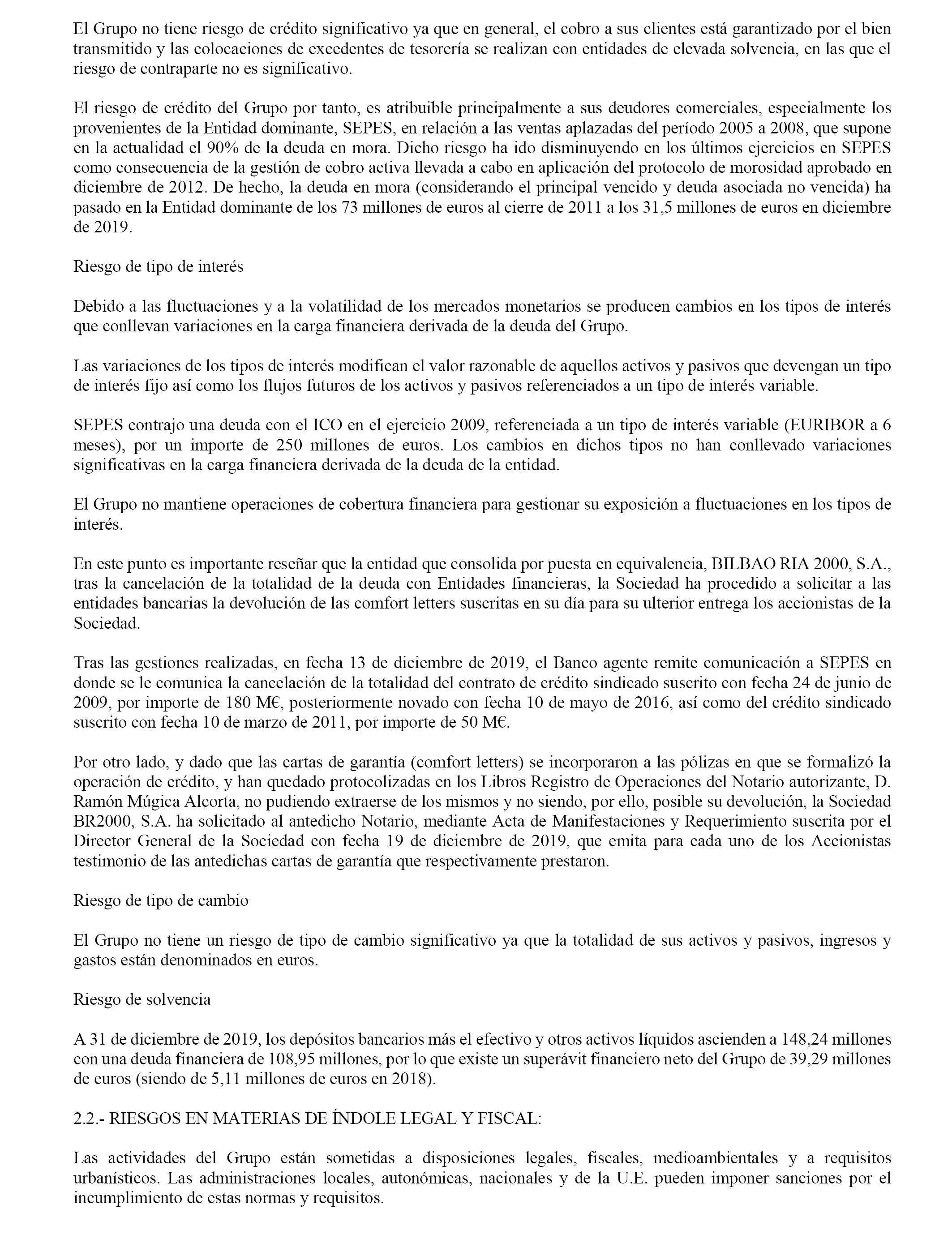 El Grupo no tiene riesgo de crédito significativo ya que en general, el cobro a sus clientes está garantizado por el bien transmitido y las colocaciones de excedentes de tesorería se realizan con entidades de elevada solvencia, en las que el riesgo de contraparte no es significativo.

El riesgo de crédito del Grupo por tanto, es atribuible principalmente a sus deudores comerciales, especialmente los provenientes de la Entidad dominante, SEPES, en relación a las ventas aplazadas del período 2005 a 2008, que supone en la actualidad el 90% de la deuda en mora. Dicho riesgo ha ido disminuyendo en los últimos ejercicios en SEPES como consecuencia de la gestión de cobro activa llevada a cabo en aplicación del protocolo de morosidad aprobado en diciembre de 2012. De hecho, la deuda en mora (considerando el principal vencido y deuda asociada no vencida) ha pasado en la Entidad dominante de los 73 millones de euros al cierre de 2011 a los 31,5 millones de euros en diciembre de 2019.

Riesgo de tipo de interés

Debido a las fluctuaciones y a la volatilidad de los mercados monetarios se producen cambios en los tipos de interés que conllevan variaciones en la carga financiera derivada de la deuda del Grupo.

Las variaciones de los tipos de interés modifican el valor razonable de aquellos activos y pasivos que devengan un tipo de interés fijo así como los flujos futuros de los activos y pasivos referenciados a un tipo de interés variable.

SEPES contrajo una deuda con el ICO en el ejercicio 2009, referenciada a un tipo de interés variable (EURIBOR a 6 meses), por un importe de 250 millones de euros. Los cambios en dichos tipos no han conllevado variaciones significativas en la carga financiera derivada de la deuda de la entidad.

El Grupo no mantiene operaciones de cobertura financiera para gestionar su exposición a fluctuaciones en los tipos de interés.

En este punto es importante reseñar que la entidad que consolida por puesta en equivalencia, BILBAO RIA 2000, S.A., tras la cancelación de la totalidad de la deuda con Entidades financieras, la Sociedad ha procedido a solicitar a las entidades bancarias la devolución de las comfort letters suscritas en su día para su ulterior entrega los accionistas de la Sociedad.

Tras las gestiones realizadas, en fecha 13 de diciembre de 2019, el Banco agente remite comunicación a SEPES en donde se le comunica la cancelación de la totalidad del contrato de crédito sindicado suscrito con fecha 24 de junio de 2009, por importe de 180 M€, posteriormente novado con fecha 10 de mayo de 2016, así como del crédito sindicado suscrito con fecha 10 de marzo de 2011, por importe de 50 M€.

Por otro lado, y dado que las cartas de garantía (comfort letters) se incorporaron a las pólizas en que se formalizó la operación de crédito, y han quedado protocolizadas en los Libros Registro de Operaciones del Notario autorizante, D. Ramón Múgica Alcorta, no pudiendo extraerse de los mismos y no siendo, por ello, posible su devolución, la Sociedad BR2000, S.A. ha solicitado al antedicho Notario, mediante Acta de Manifestaciones y Requerimiento suscrita por el Director General de la Sociedad con fecha 19 de diciembre de 2019, que emita para cada uno de los Accionistas testimonio de las antedichas cartas de garantía que respectivamente prestaron.

Riesgo de tipo de cambio

El Grupo no tiene un riesgo de tipo de cambio significativo ya que la totalidad de sus activos y pasivos, ingresos y gastos están denominados en euros.

Riesgo de solvencia

A 31 de diciembre de 2019, los depósitos bancarios más el efectivo y otros activos líquidos ascienden a 148,24 millones con una deuda financiera de 108,95 millones, por lo que existe un superávit financiero neto del Grupo de 39,29 millones de euros (siendo de 5,11 millones de euros en 2018).

2.2.- RIESGOS EN MATERIAS DE ÍNDOLE LEGAL Y FISCAL:

Las actividades del Grupo están sometidas a disposiciones legales, fiscales, medioambientales y a requisitos urbanísticos. Las administraciones locales, autonómicas, nacionales y de la U.E. pueden imponer sanciones por el incumplimiento de estas normas y requisitos.